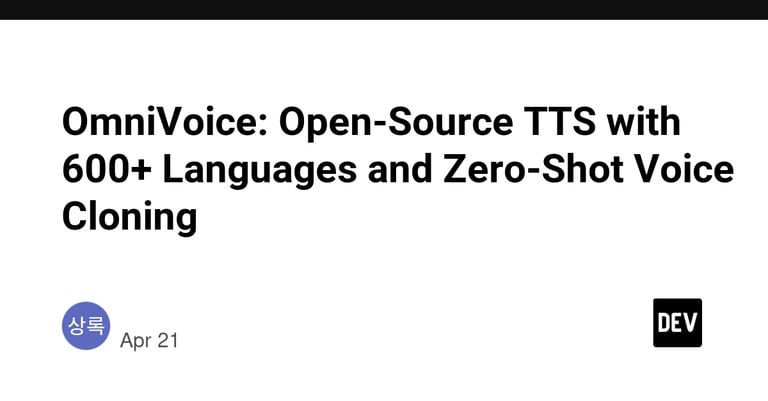 OmniVoice: Open-Source TTS with 600+ Languages and Zero-Shot Voice Cloning

상록

Apr 21

DEV